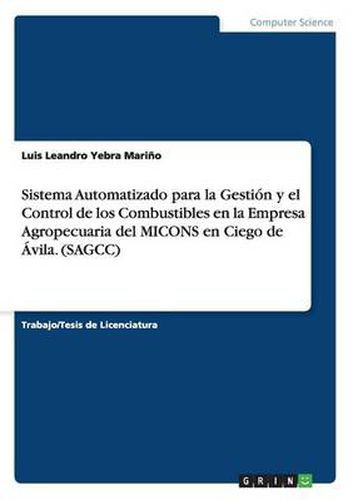 Computer Science

Luis Leandro Yebra Mariño

Sistema Automatizado para la Gestión y el Control de los Combustibles en la Empresa Agropecuaria del MICONS en Ciego de Ávila. (SAGCC)

Trabajo/Tesis de Licenciatura

GRIN